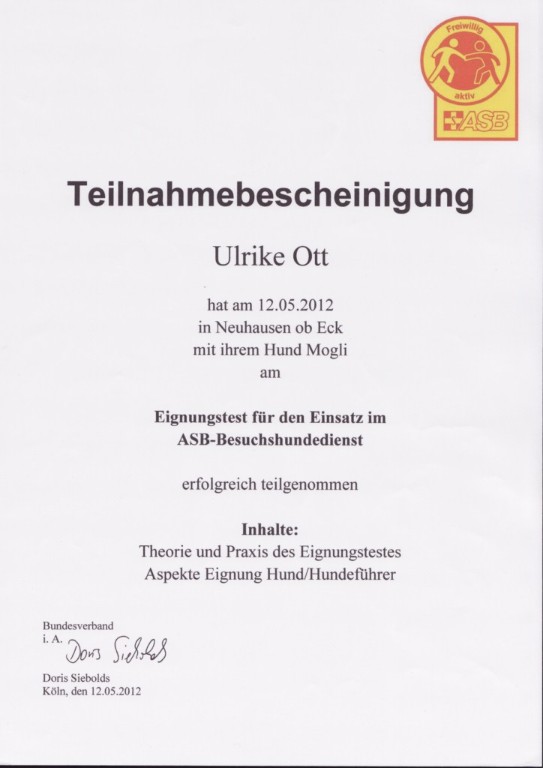 Freiwillig
aktiv
ASB

Teilnahmebescheinigung

Ulrike Ott

hat am 12.05.2012
in Neuhausen ob Eck
mit ihrem Hund Mogli
am

Eignungstest für den Einsatz im
ASB-Besuchshundedienst

erfolgreich teilgenommen

Inhalte:
Theorie und Praxis des Eignungstestes
Aspekte Eignung Hund/Hundeführer

Bundesverband
i. A. Doris Siebolds
Doris Siebolds
Köln, den 12.05.2012